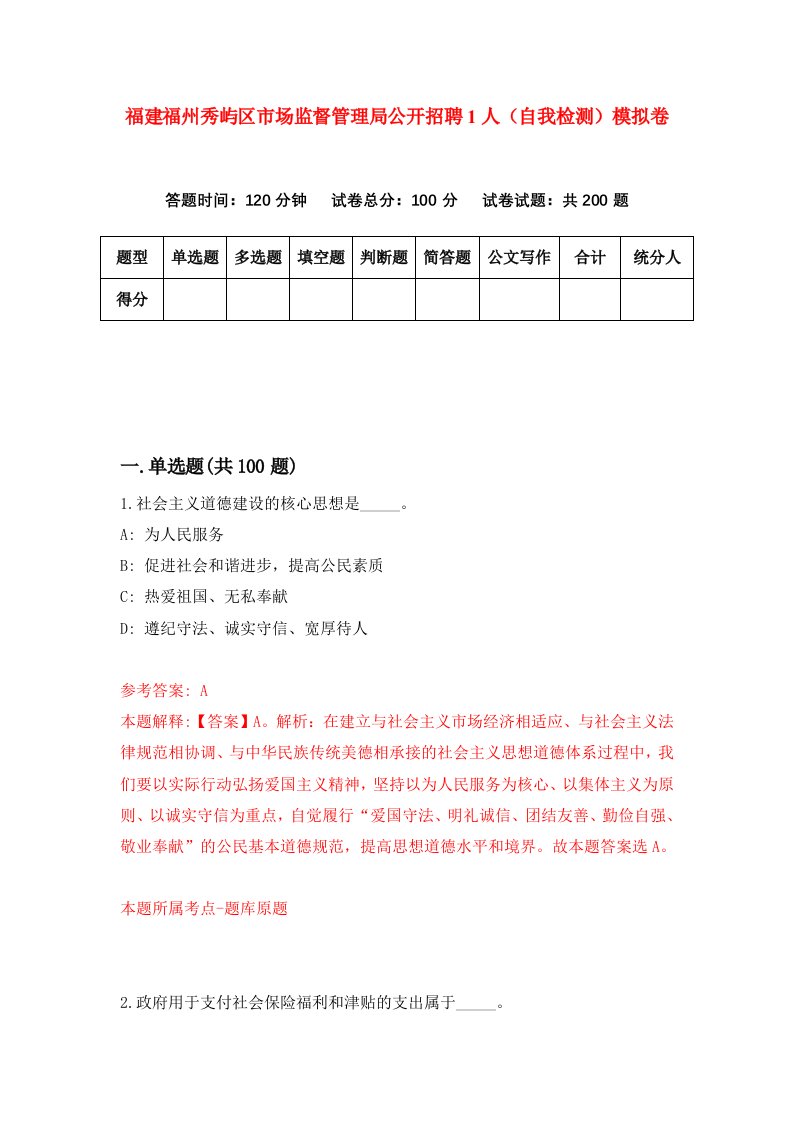 福建福州秀屿区市场监督管理局公开招聘1人（自我检测）模拟卷

答题时间：120分钟　试卷总分：100分　试卷试题：共200题

| 题型 | 单选题 | 多选题 | 填空题 | 判断题 | 简答题 | 公文写作 | 合计 | 统分人 |
|---|---|---|---|---|---|---|---|---|
| 得分 | | | | | | | | |

一.单选题(共100题)

1.社会主义道德建设的核心思想是_____。

A: 为人民服务

B: 促进社会和谐进步，提高公民素质

C: 热爱祖国、无私奉献

D: 遵纪守法、诚实守信、宽厚待人

参考答案: A

本题解释:【答案】A。解析：在建立与社会主义市场经济相适应、与社会主义法律规范相协调、与中华民族传统美德相承接的社会主义思想道德体系过程中，我们要以实际行动弘扬爱国主义精神，坚持以为人民服务为核心、以集体主义为原则、以诚实守信为重点，自觉履行“爱国守法、明礼诚信、团结友善、勤俭自强、敬业奉献”的公民基本道德规范，提高思想道德水平和境界。故本题答案选A。

本题所属考点-题库原题

2.政府用于支付社会保险福利和津贴的支出属于_____。